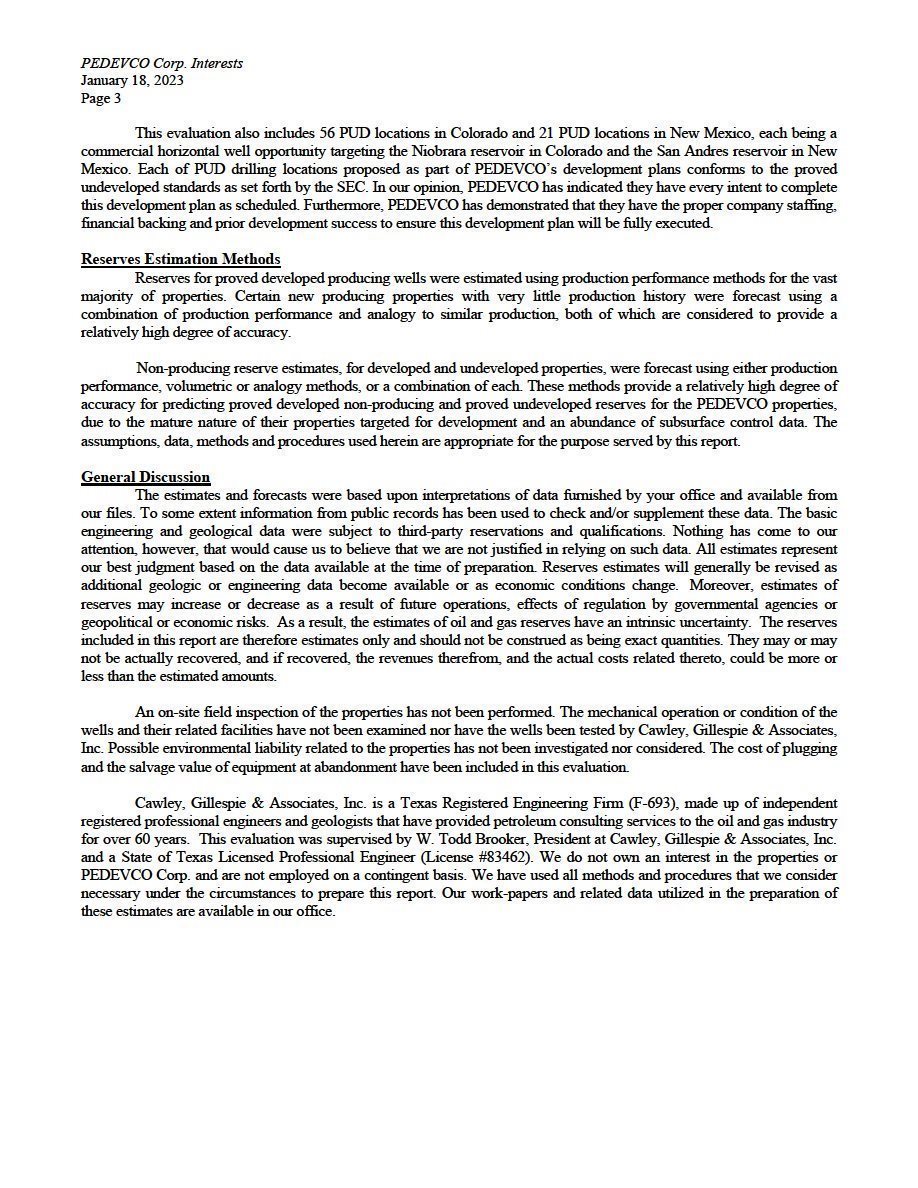 PEDEVCO Corp. Interests
January 18, 2023
Page 3

This evaluation also includes 56 PUD locations in Colorado and 21 PUD locations in New Mexico, each being a commercial horizontal well opportunity targeting the Niobrara reservoir in Colorado and the San Andres reservoir in New Mexico. Each of PUD drilling locations proposed as part of PEDEVCO's development plans conforms to the proved undeveloped standards as set forth by the SEC. In our opinion, PEDEVCO has indicated they have every intent to complete this development plan as scheduled. Furthermore, PEDEVCO has demonstrated that they have the proper company staffing, financial backing and prior development success to ensure this development plan will be fully executed.

Reserves Estimation Methods
Reserves for proved developed producing wells were estimated using production performance methods for the vast majority of properties. Certain new producing properties with very little production history were forecast using a combination of production performance and analogy to similar production, both of which are considered to provide a relatively high degree of accuracy.

Non-producing reserve estimates, for developed and undeveloped properties, were forecast using either production performance, volumetric or analogy methods, or a combination of each. These methods provide a relatively high degree of accuracy for predicting proved developed non-producing and proved undeveloped reserves for the PEDEVCO properties, due to the mature nature of their properties targeted for development and an abundance of subsurface control data. The assumptions, data, methods and procedures used herein are appropriate for the purpose served by this report.

General Discussion
The estimates and forecasts were based upon interpretations of data furnished by your office and available from our files. To some extent information from public records has been used to check and/or supplement these data. The basic engineering and geological data were subject to third-party reservations and qualifications. Nothing has come to our attention, however, that would cause us to believe that we are not justified in relying on such data. All estimates represent our best judgment based on the data available at the time of preparation. Reserves estimates will generally be revised as additional geologic or engineering data become available or as economic conditions change. Moreover, estimates of reserves may increase or decrease as a result of future operations, effects of regulation by governmental agencies or geopolitical or economic risks. As a result, the estimates of oil and gas reserves have an intrinsic uncertainty. The reserves included in this report are therefore estimates only and should not be construed as being exact quantities. They may or may not be actually recovered, and if recovered, the revenues therefrom, and the actual costs related thereto, could be more or less than the estimated amounts.

An on-site field inspection of the properties has not been performed. The mechanical operation or condition of the wells and their related facilities have not been examined nor have the wells been tested by Cawley, Gillespie & Associates, Inc. Possible environmental liability related to the properties has not been investigated nor considered. The cost of plugging and the salvage value of equipment at abandonment have been included in this evaluation.

Cawley, Gillespie & Associates, Inc. is a Texas Registered Engineering Firm (F-693), made up of independent registered professional engineers and geologists that have provided petroleum consulting services to the oil and gas industry for over 60 years. This evaluation was supervised by W. Todd Brooker, President at Cawley, Gillespie & Associates, Inc. and a State of Texas Licensed Professional Engineer (License #83462). We do not own an interest in the properties or PEDEVCO Corp. and are not employed on a contingent basis. We have used all methods and procedures that we consider necessary under the circumstances to prepare this report. Our work-papers and related data utilized in the preparation of these estimates are available in our office.